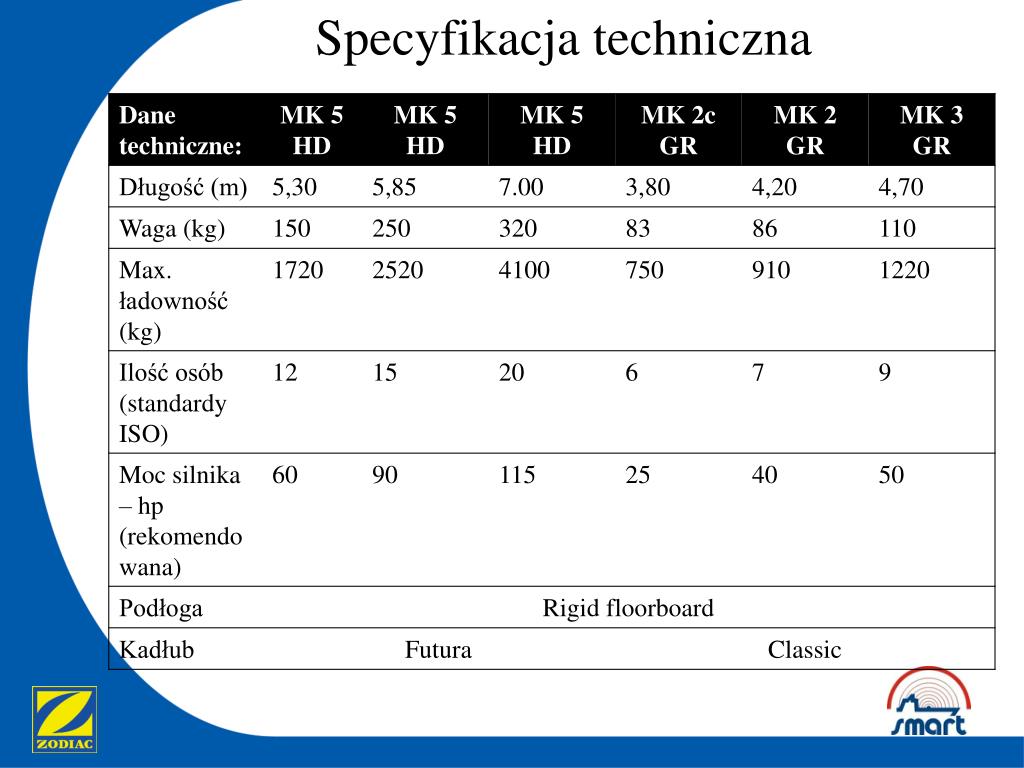 Specyfikacja techniczna

| Dane techniczne: | MK 5 HD | MK 5 HD | MK 5 HD | MK 2c GR | MK 2 GR | MK 3 GR |
|---|---|---|---|---|---|---|
| Długość (m) | 5,30 | 5,85 | 7.00 | 3,80 | 4,20 | 4,70 |
| Waga (kg) | 150 | 250 | 320 | 83 | 86 | 110 |
| Max. ładowność (kg) | 1720 | 2520 | 4100 | 750 | 910 | 1220 |
| Ilość osób (standardy ISO) | 12 | 15 | 20 | 6 | 7 | 9 |
| Moc silnika – hp (rekomendowana) | 60 | 90 | 115 | 25 | 40 | 50 |
| Podłoga | Rigid floorboard | | | | | |
| Kadłub | Futura | | | Classic | | |

ZODIAC

smart